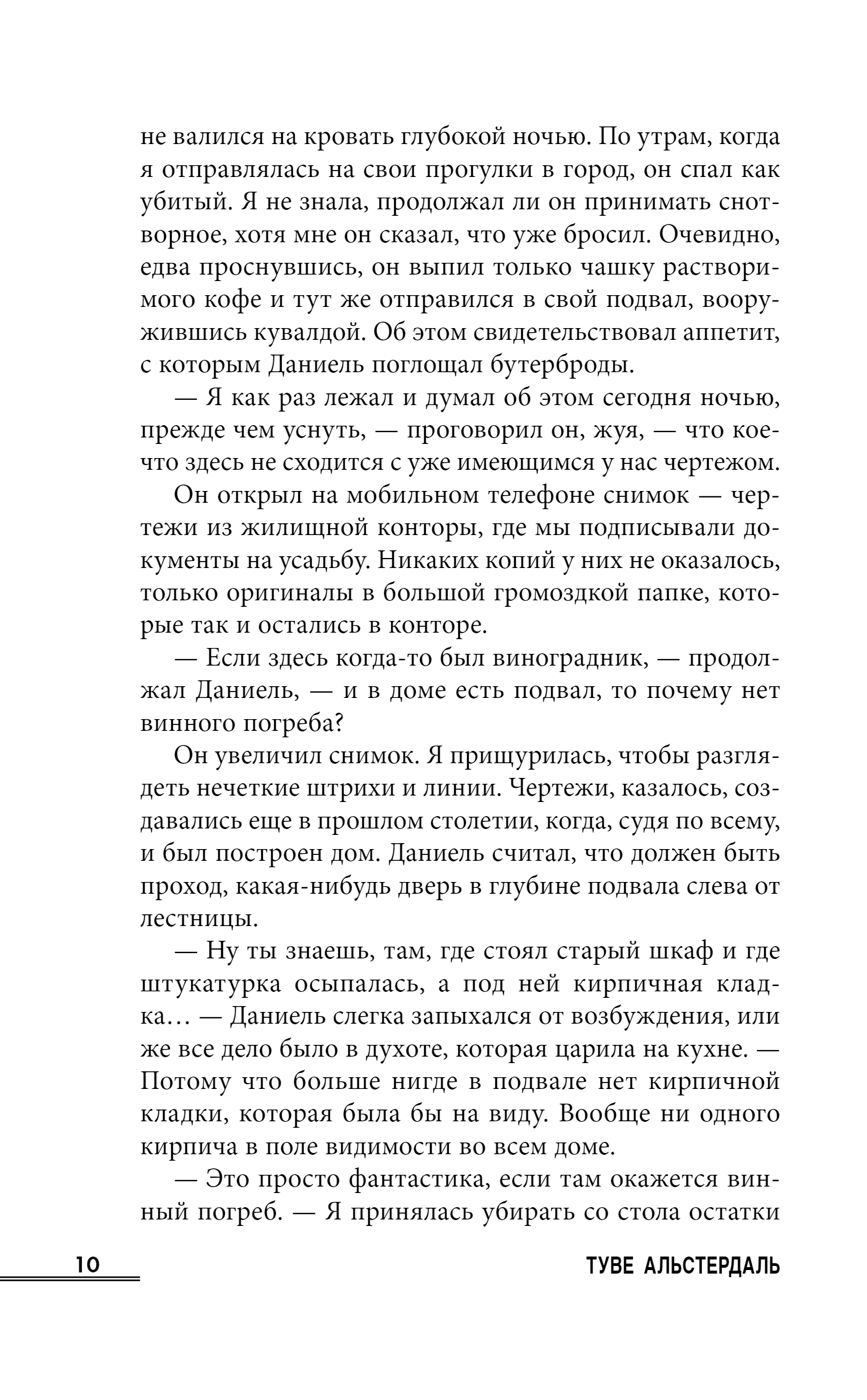 не валился на кровать глубокой ночью. По утрам, когда я отправлялась на свои прогулки в город, он спал как убитый. Я не знала, продолжал ли он принимать снотворное, хотя мне он сказал, что уже бросил. Очевидно, едва проснувшись, он выпил только чашку растворимого кофе и тут же отправился в свой подвал, вооружившись кувалдой. Об этом свидетельствовал аппетит, с которым Даниель поглощал бутерброды.

— Я как раз лежал и думал об этом сегодня ночью, прежде чем уснуть, — проговорил он, жуя, — что кое-что здесь не сходится с уже имеющимся у нас чертежом.

Он открыл на мобильном телефоне снимок — чертежи из жилищной конторы, где мы подписывали документы на усадьбу. Никаких копий у них не оказалось, только оригиналы в большой громоздкой папке, которые так и остались в конторе.

— Если здесь когда-то был виноградник, — продолжал Даниель, — и в доме есть подвал, то почему нет винного погреба?

Он увеличил снимок. Я прищурилась, чтобы разглядеть нечеткие штрихи и линии. Чертежи, казалось, создавались еще в прошлом столетии, когда, судя по всему, и был построен дом. Даниель считал, что должен быть проход, какая-нибудь дверь в глубине подвала слева от лестницы.

— Ну ты знаешь, там, где стоял старый шкаф и где штукатурка осыпалась, а под ней кирпичная кладка… — Даниель слегка запыхался от возбуждения, или же все дело было в духоте, которая царила на кухне. — Потому что больше нигде в подвале нет кирпичной кладки, которая была бы на виду. Вообще ни одного кирпича в поле видимости во всем доме.

— Это просто фантастика, если там окажется винный погреб. — Я принялась убирать со стола остатки

10 ТУВЕ АЛЬСТЕРДАЛЬ